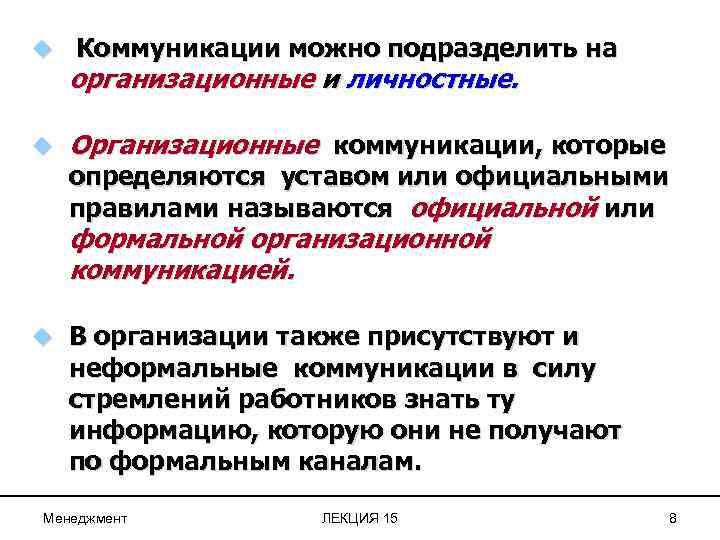 Коммуникации можно подразделить на организационные и личностные.

Организационные коммуникации, которые определяются уставом или официальными правилами называются официальной или формальной организационной коммуникацией.

В организации также присутствуют и неформальные коммуникации в силу стремлений работников знать ту информацию, которую они не получают по формальным каналам.

Менеджмент ЛЕКЦИЯ 15 8